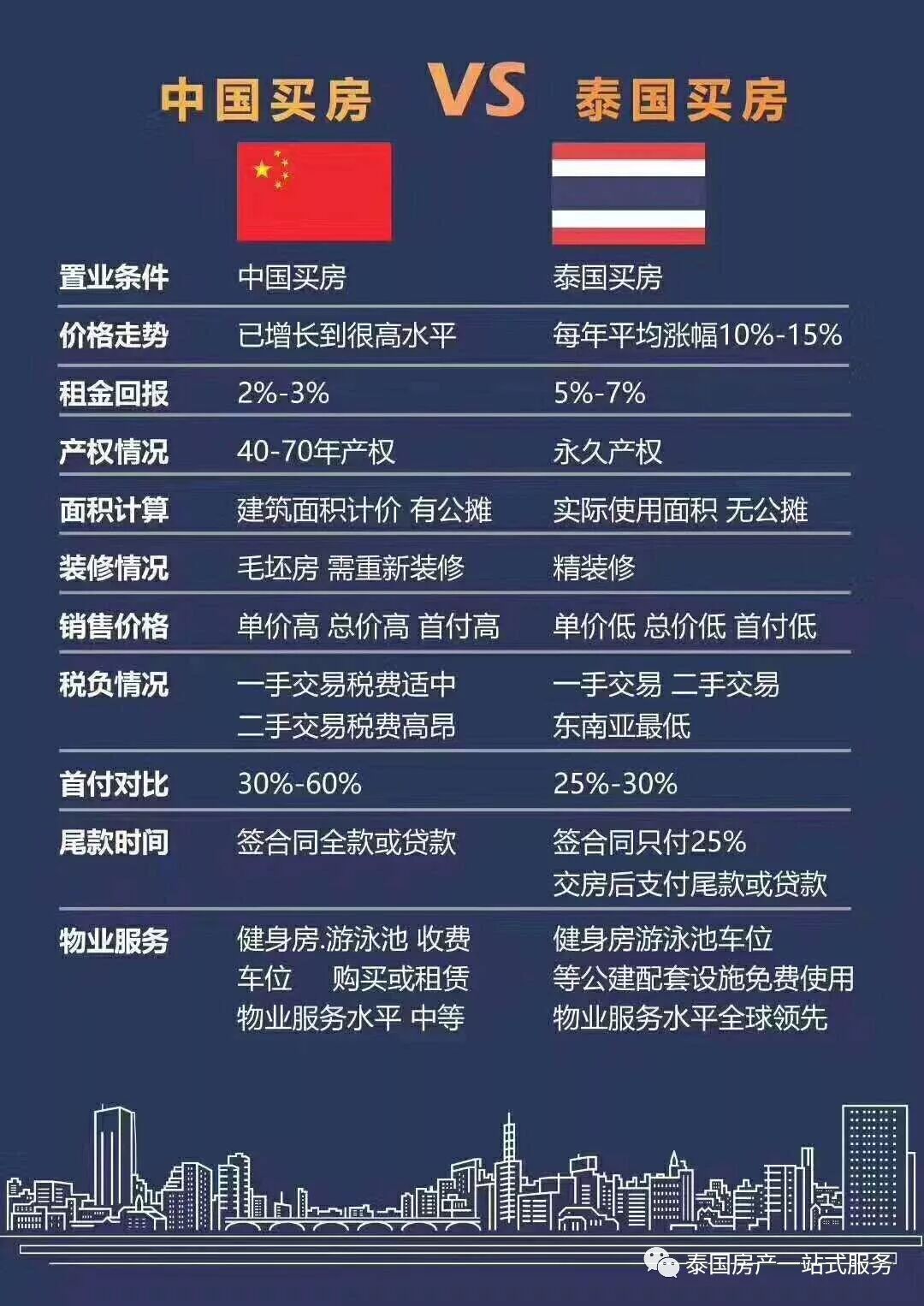 中国买房 VS 泰国买房

| 置业条件 | 中国买房 | 泰国买房 |
|---|---|---|
| 价格走势 | 已增长到很高水平 | 每年平均涨幅10%-15% |
| 租金回报 | 2%-3% | 5%-7% |
| 产权情况 | 40-70年产权 | 永久产权 |
| 面积计算 | 建筑面积计价 有公摊 | 实际使用面积 无公摊 |
| 装修情况 | 毛坯房 需重新装修 | 精装修 |
| 销售价格 | 单价高 总价高 首付高 | 单价低 总价低 首付低 |
| 税负情况 | 一手交易税费适中 二手交易税费高昂 | 一手交易 二手交易 东南亚最低 |
| 首付对比 | 30%-60% | 25%-30% |
| 尾款时间 | 签合同全款或贷款 | 签合同只付25% 交房后支付尾款或贷款 |
| 物业服务 | 健身房.游泳池 收费 车位 购买或租赁 物业服务水平 中等 | 健身房游泳池车位 等公建配套设施免费使用 物业服务水平全球领先 |

泰国房产一站式服务